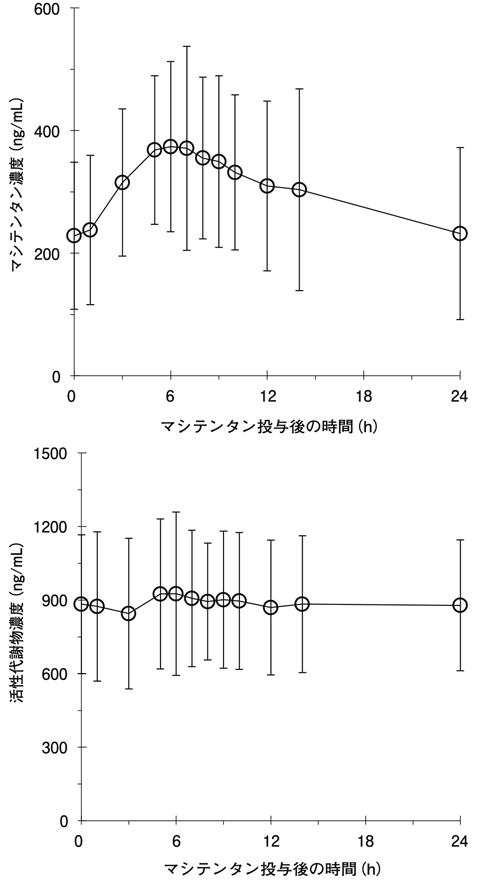 600
400
200
0
マシテンタン濃度 (ng/mL)
0
6
12
18
24
マシテンタン投与後の時間 (h)

1500
1200
900
600
300
0
活性代謝物濃度 (ng/mL)
0
6
12
18
24
マシテンタン投与後の時間 (h)